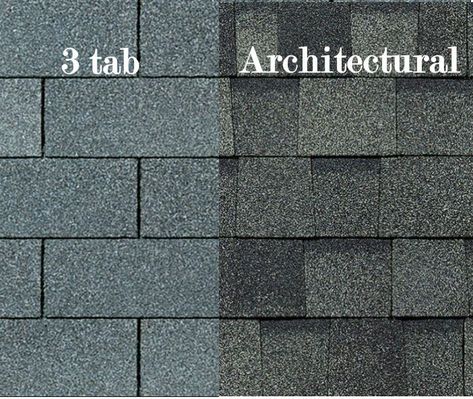 3 tab

Architectural